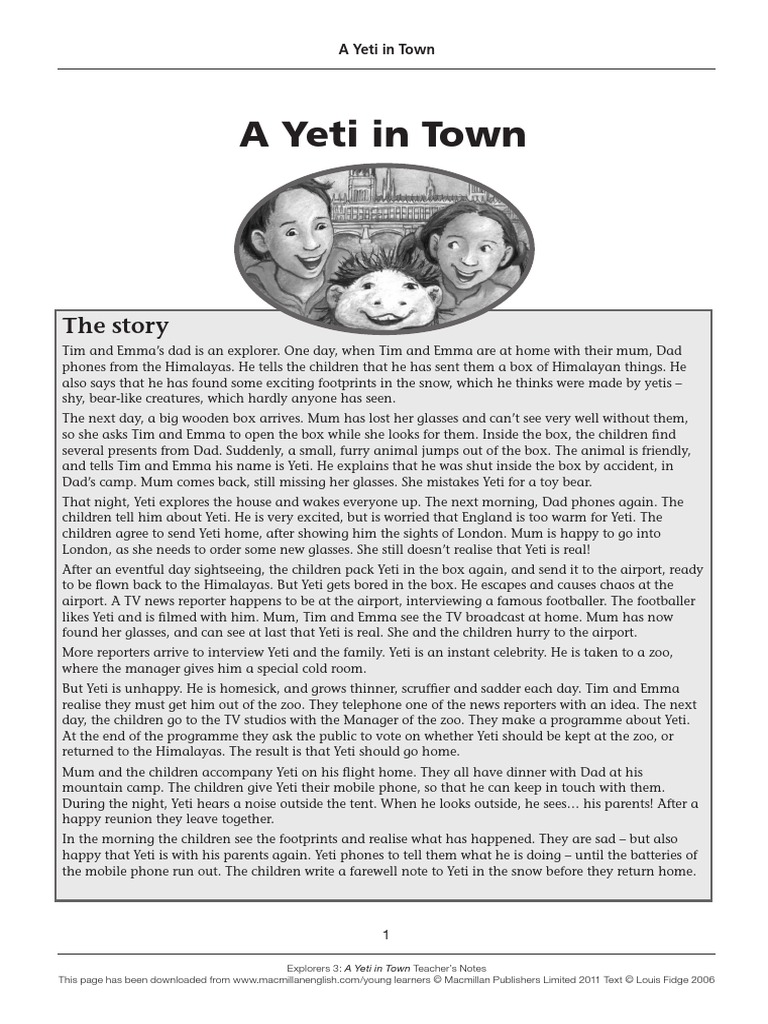 A Yeti in Town

A Yeti in Town

The story

Tim and Emma's dad is an explorer. One day, when Tim and Emma are at home with their mum, Dad phones from the Himalayas. He tells the children that he has sent them a box of Himalayan things. He also says that he has found some exciting footprints in the snow, which he thinks were made by yetis – shy, bear-like creatures, which hardly anyone has seen.

The next day, a big wooden box arrives. Mum has lost her glasses and can't see very well without them, so she asks Tim and Emma to open the box while she looks for them. Inside the box, the children find several presents from Dad. Suddenly, a small, furry animal jumps out of the box. The animal is friendly, and tells Tim and Emma his name is Yeti. He explains that he was shut inside the box by accident, in Dad's camp. Mum comes back, still missing her glasses. She mistakes Yeti for a toy bear.

That night, Yeti explores the house and wakes everyone up. The next morning, Dad phones again. The children tell him about Yeti. He is very excited, but is worried that England is too warm for Yeti. The children agree to send Yeti home, after showing him the sights of London. Mum is happy to go into London, as she needs to order some new glasses. She still doesn't realise that Yeti is real!

After an eventful day sightseeing, the children pack Yeti in the box again, and send it to the airport, ready to be flown back to the Himalayas. But Yeti gets bored in the box. He escapes and causes chaos at the airport. A TV news reporter happens to be at the airport, interviewing a famous footballer. The footballer likes Yeti and is filmed with him. Mum, Tim and Emma see the TV broadcast at home. Mum has now found her glasses, and can see at last that Yeti is real. She and the children hurry to the airport.

More reporters arrive to interview Yeti and the family. Yeti is an instant celebrity. He is taken to a zoo, where the manager gives him a special cold room.

But Yeti is unhappy. He is homesick, and grows thinner, scruffier and sadder each day. Tim and Emma realise they must get him out of the zoo. They telephone one of the news reporters with an idea. The next day, the children go to the TV studios with the Manager of the zoo. They make a programme about Yeti. At the end of the programme they ask the public to vote on whether Yeti should be kept at the zoo, or returned to the Himalayas. The result is that Yeti should go home.

Mum and the children accompany Yeti on his flight home. They all have dinner with Dad at his mountain camp. The children give Yeti their mobile phone, so that he can keep in touch with them. During the night, Yeti hears a noise outside the tent. When he looks outside, he sees… his parents! After a happy reunion they leave together.

In the morning the children see the footprints and realise what has happened. They are sad – but also happy that Yeti is with his parents again. Yeti phones to tell them what he is doing – until the batteries of the mobile phone run out. The children write a farewell note to Yeti in the snow before they return home.

1

Explorers 3: A Yeti in Town Teacher's Notes
This page has been downloaded from www.macmillanenglish.com/young learners © Macmillan Publishers Limited 2011 Text © Louis Fidge 2006